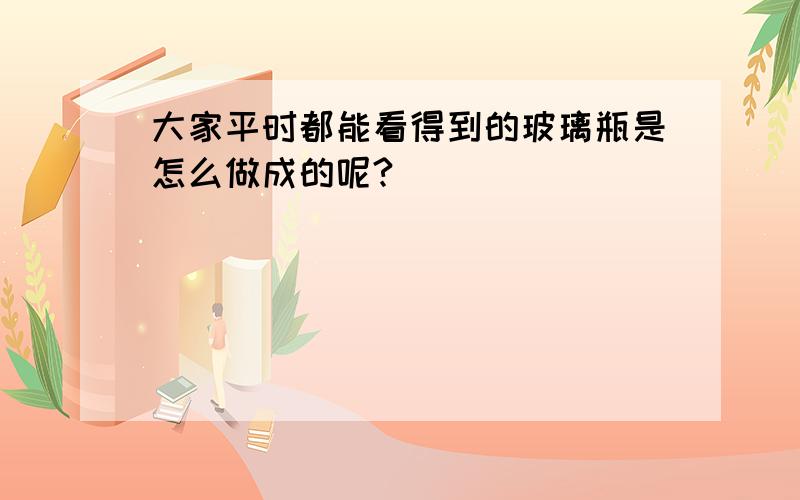 大家平时都能看得到的玻璃瓶是怎么做成的呢?